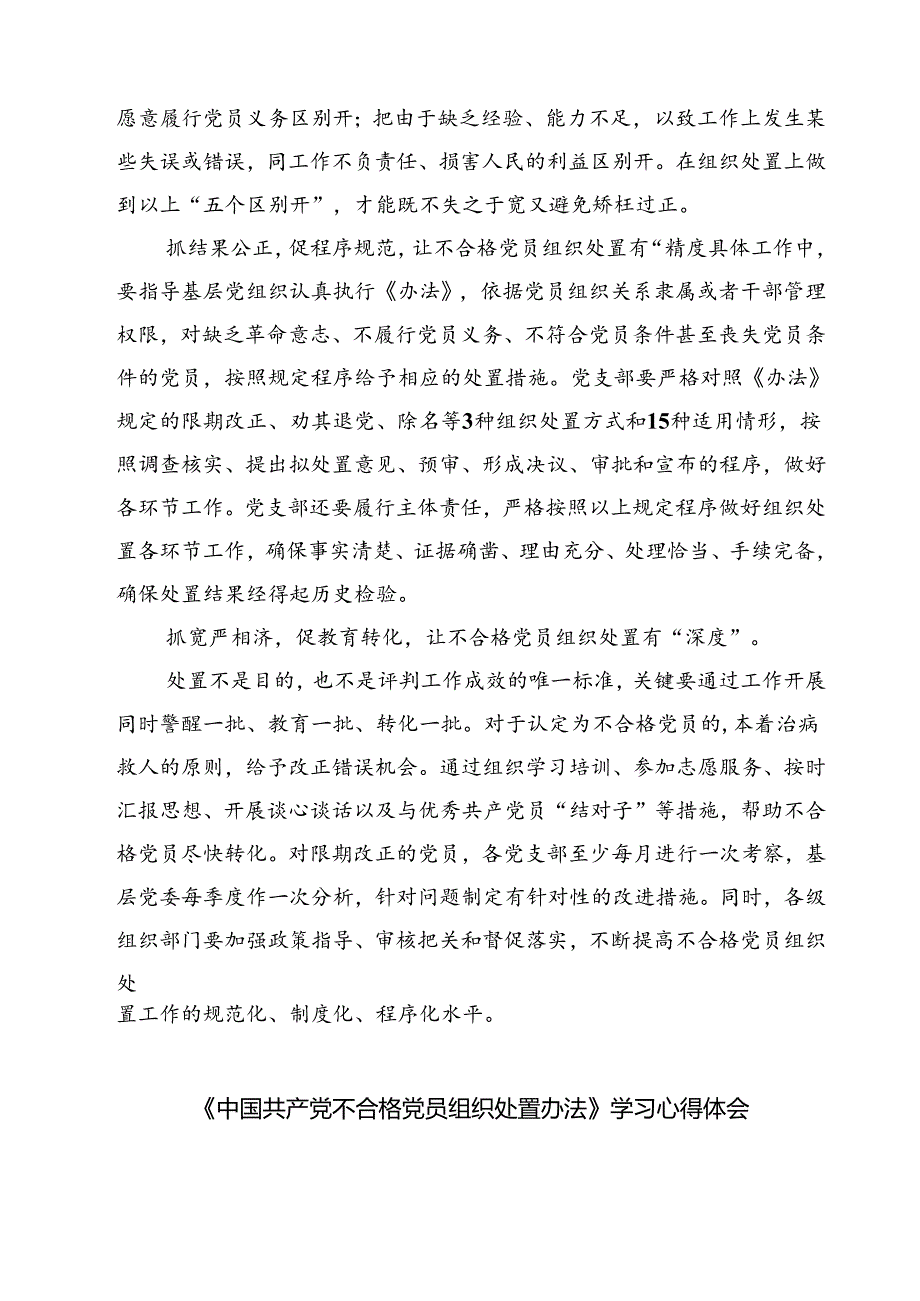 愿意履行党员义务区别开；把由于缺乏经验、能力不足，以致工作上发生某些失误或错误，同工作不负责任、损害人民的利益区别开。在组织处置上做到以上“五个区别开”，才能既不失之于宽又避免矫枉过正。

抓结果公正，促程序规范，让不合格党员组织处置有“精度具体工作中，要指导基层党组织认真执行《办法》，依据党员组织关系隶属或者干部管理权限，对缺乏革命意志、不履行党员义务、不符合党员条件甚至丧失党员条件的党员，按照规定程序给予相应的处置措施。党支部要严格对照《办法》规定的限期改正、劝其退党、除名等3种组织处置方式和15种适用情形，按照调查核实、提出拟处置意见、预审、形成决议、审批和宣布的程序，做好各环节工作。党支部还要履行主体责任，严格按照以上规定程序做好组织处置各环节工作，确保事实清楚、证据确凿、理由充分、处理恰当、手续完备，确保处置结果经得起历史检验。

抓宽严相济，促教育转化，让不合格党员组织处置有“深度”。

处置不是目的，也不是评判工作成效的唯一标准，关键要通过工作开展同时警醒一批、教育一批、转化一批。对于认定为不合格党员的，本着治病救人的原则，给予改正错误机会。通过组织学习培训、参加志愿服务、按时汇报思想、开展谈心谈话以及与优秀共产党员“结对子”等措施，帮助不合格党员尽快转化。对限期改正的党员，各党支部至少每月进行一次考察，基层党委每季度作一次分析，针对问题制定有针对性的改进措施。同时，各级组织部门要加强政策指导、审核把关和督促落实，不断提高不合格党员组织处

置工作的规范化、制度化、程序化水平。

《中国共产党不合格党员组织处置办法》学习心得体会